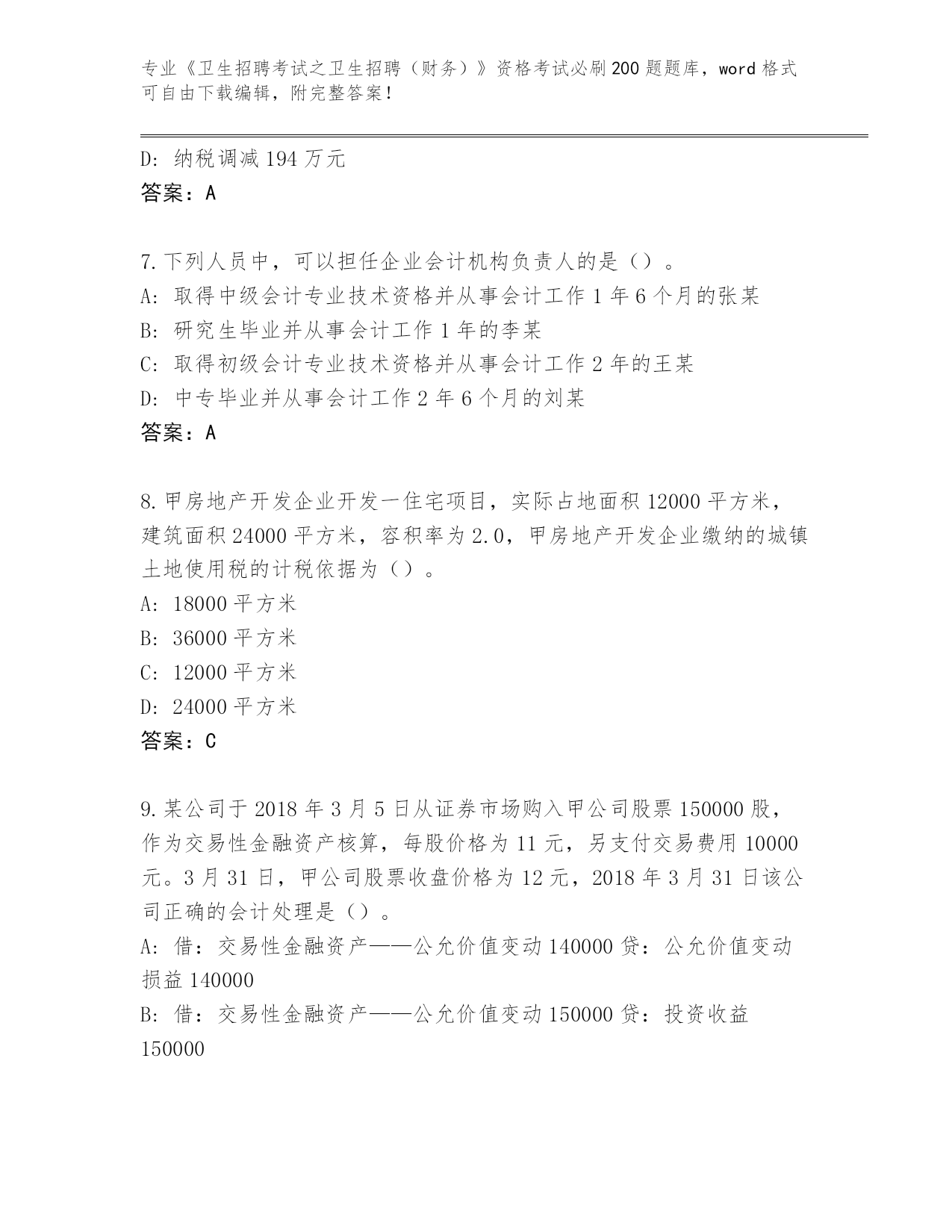 专业《卫生招聘考试之卫生招聘（财务）》资格考试必刷200题题库，word格式可自由下载编辑，附完整答案！

D: 纳税调减194万元
答案：A

7.下列人员中，可以担任企业会计机构负责人的是（）。
A: 取得中级会计专业技术资格并从事会计工作1年6个月的张某
B: 研究生毕业并从事会计工作1年的李某
C: 取得初级会计专业技术资格并从事会计工作2年的王某
D: 中专毕业并从事会计工作2年6个月的刘某
答案：A

8.甲房地产开发企业开发一住宅项目，实际占地面积12000平方米，建筑面积24000平方米，容积率为2.0，甲房地产开发企业缴纳的城镇土地使用税的计税依据为（）。
A: 18000平方米
B: 36000平方米
C: 12000平方米
D: 24000平方米
答案：C

9.某公司于2018年3月5日从证券市场购入甲公司股票150000股，作为交易性金融资产核算，每股价格为11元，另支付交易费用10000元。3月31日，甲公司股票收盘价格为12元，2018年3月31日该公司正确的会计处理是（）。
A: 借：交易性金融资产——公允价值变动140000贷：公允价值变动损益140000
B: 借：交易性金融资产——公允价值变动150000贷：投资收益150000